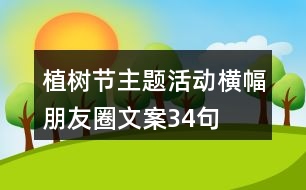 植树节主题活动横幅朋友圈文案34句